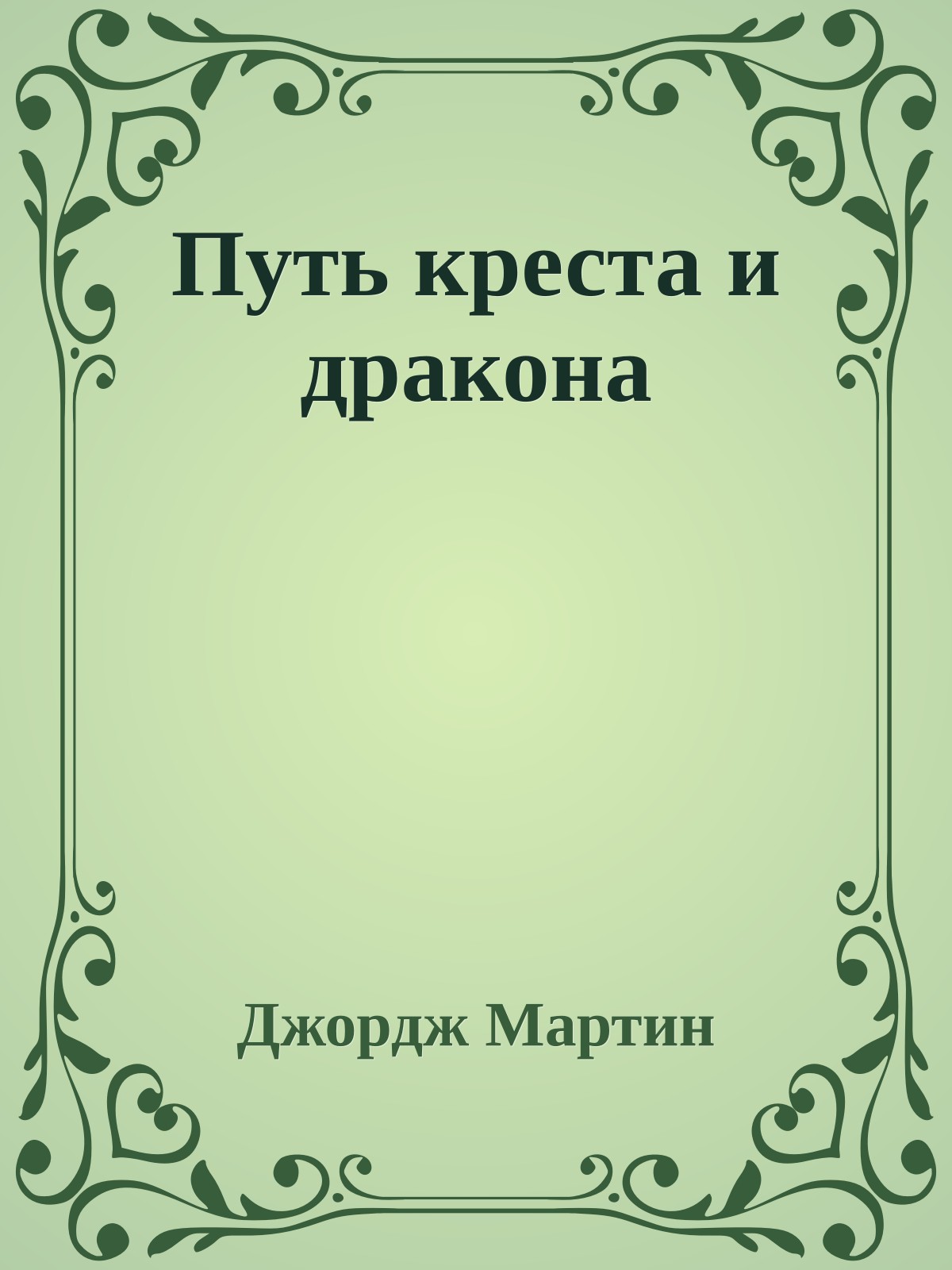 Путь креста и дракона

Джордж Мартин